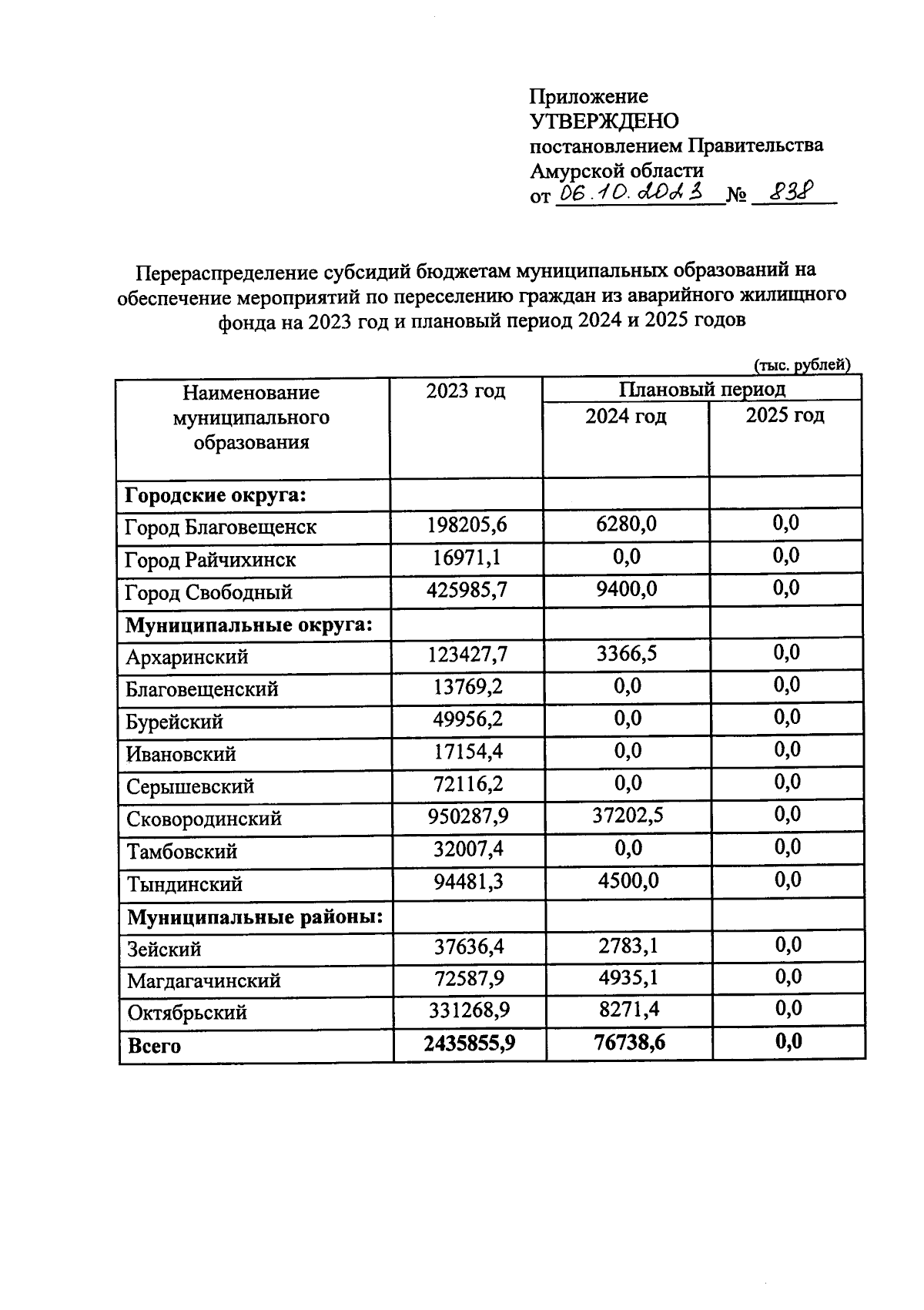 Приложение
УТВЕРЖДЕНО
постановлением Правительства
Амурской области
от 06.10.2023 № 838

Перераспределение субсидий бюджетам муниципальных образований на обеспечение мероприятий по переселению граждан из аварийного жилищного фонда на 2023 год и плановый период 2024 и 2025 годов

(тыс. рублей)

| Наименование муниципального образования | 2023 год | Плановый период 2024 год | Плановый период 2025 год |
|---|---|---|---|
| **Городские округа:** | | | |
| Город Благовещенск | 198205,6 | 6280,0 | 0,0 |
| Город Райчихинск | 16971,1 | 0,0 | 0,0 |
| Город Свободный | 425985,7 | 9400,0 | 0,0 |
| **Муниципальные округа:** | | | |
| Архаринский | 123427,7 | 3366,5 | 0,0 |
| Благовещенский | 13769,2 | 0,0 | 0,0 |
| Бурейский | 49956,2 | 0,0 | 0,0 |
| Ивановский | 17154,4 | 0,0 | 0,0 |
| Серышевский | 72116,2 | 0,0 | 0,0 |
| Сковородинский | 950287,9 | 37202,5 | 0,0 |
| Тамбовский | 32007,4 | 0,0 | 0,0 |
| Тындинский | 94481,3 | 4500,0 | 0,0 |
| **Муниципальные районы:** | | | |
| Зейский | 37636,4 | 2783,1 | 0,0 |
| Магдагачинский | 72587,9 | 4935,1 | 0,0 |
| Октябрьский | 331268,9 | 8271,4 | 0,0 |
| **Всего** | **2435855,9** | **76738,6** | **0,0** |